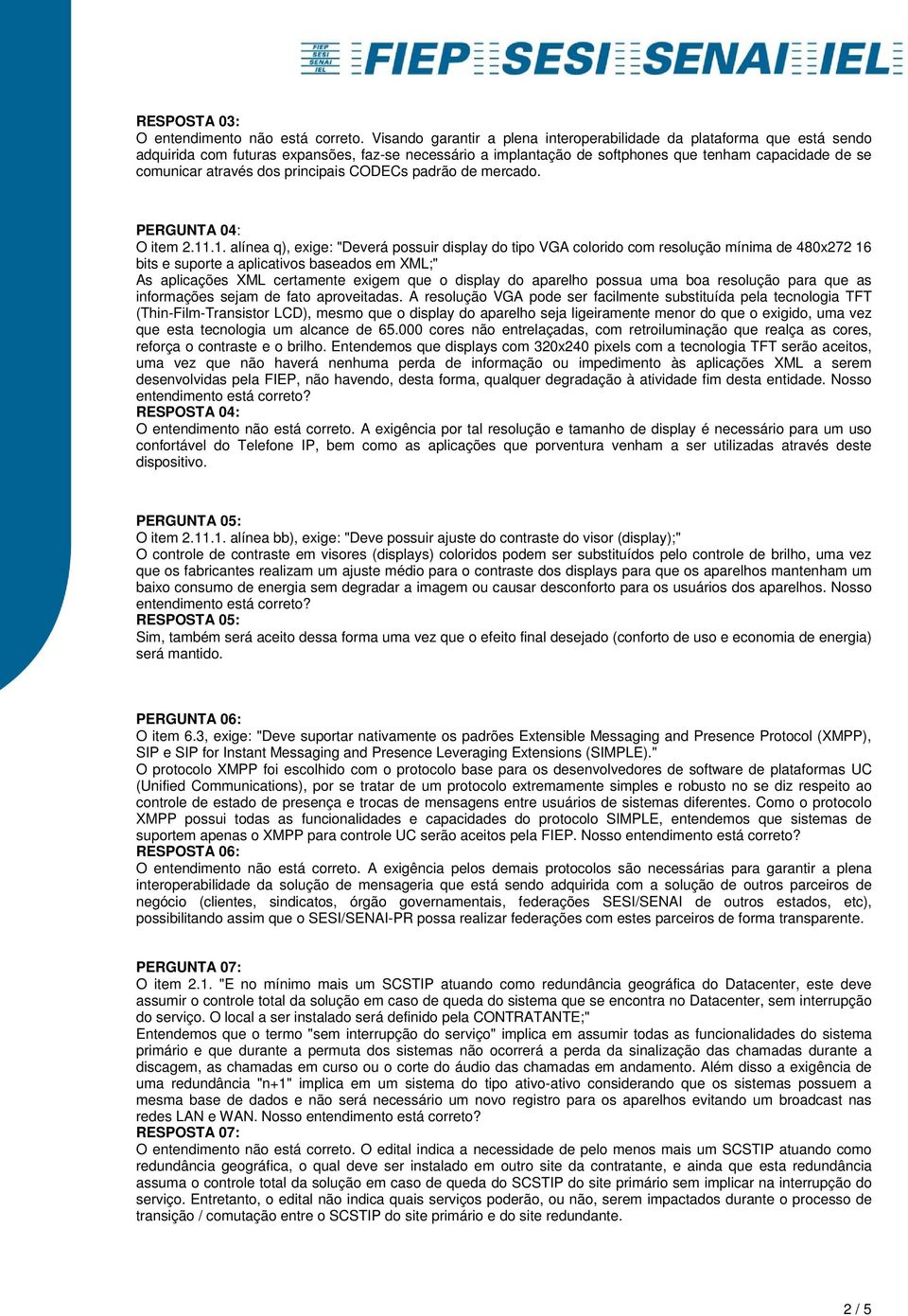 FIEP SESI SENAI IEL FIEP SESI SENAI IEL

RESPOSTA 03:
O entendimento não está correto. Visando garantir a plena interoperabilidade da plataforma que está sendo adquirida com futuras expansões, faz-se necessário a implantação de softphones que tenham capacidade de se comunicar através dos principais CODECs padrão de mercado.

PERGUNTA 04:
O item 2.11.1. alínea q), exige: "Deverá possuir display do tipo VGA colorido com resolução mínima de 480x272 16 bits e suporte a aplicativos baseados em XML;"
As aplicações XML certamente exigem que o display do aparelho possua uma boa resolução para que as informações sejam de fato aproveitadas. A resolução VGA pode ser facilmente substituída pela tecnologia TFT (Thin-Film-Transistor LCD), mesmo que o display do aparelho seja ligeiramente menor do que o exigido, uma vez que esta tecnologia um alcance de 65.000 cores não entrelaçadas, com retroiluminação que realça as cores, reforça o contraste e o brilho. Entendemos que displays com 320x240 pixels com a tecnologia TFT serão aceitos, uma vez que não haverá nenhuma perda de informação ou impedimento às aplicações XML a serem desenvolvidas pela FIEP, não havendo, desta forma, qualquer degradação à atividade fim desta entidade. Nosso entendimento está correto?
RESPOSTA 04:
O entendimento não está correto. A exigência por tal resolução e tamanho de display é necessário para um uso confortável do Telefone IP, bem como as aplicações que porventura venham a ser utilizadas através deste dispositivo.

PERGUNTA 05:
O item 2.11.1. alínea bb), exige: "Deve possuir ajuste do contraste do visor (display);"
O controle de contraste em visores (displays) coloridos podem ser substituídos pelo controle de brilho, uma vez que os fabricantes realizam um ajuste médio para o contraste dos displays para que os aparelhos mantenham um baixo consumo de energia sem degradar a imagem ou causar desconforto para os usuários dos aparelhos. Nosso entendimento está correto?
RESPOSTA 05:
Sim, também será aceito dessa forma uma vez que o efeito final desejado (conforto de uso e economia de energia) será mantido.

PERGUNTA 06:
O item 6.3, exige: "Deve suportar nativamente os padrões Extensible Messaging and Presence Protocol (XMPP), SIP e SIP for Instant Messaging and Presence Leveraging Extensions (SIMPLE)."
O protocolo XMPP foi escolhido com o protocolo base para os desenvolvedores de software de plataformas UC (Unified Communications), por se tratar de um protocolo extremamente simples e robusto no se diz respeito ao controle de estado de presença e trocas de mensagens entre usuários de sistemas diferentes. Como o protocolo XMPP possui todas as funcionalidades e capacidades do protocolo SIMPLE, entendemos que sistemas de suportem apenas o XMPP para controle UC serão aceitos pela FIEP. Nosso entendimento está correto?
RESPOSTA 06:
O entendimento não está correto. A exigência pelos demais protocolos são necessárias para garantir a plena interoperabilidade da solução de mensageria que está sendo adquirida com a solução de outros parceiros de negócio (clientes, sindicatos, órgão governamentais, federações SESI/SENAI de outros estados, etc), possibilitando assim que o SESI/SENAI-PR possa realizar federações com estes parceiros de forma transparente.

PERGUNTA 07:
O item 2.1. "E no mínimo mais um SCSTIP atuando como redundância geográfica do Datacenter, este deve assumir o controle total da solução em caso de queda do sistema que se encontra no Datacenter, sem interrupção do serviço. O local a ser instalado será definido pela CONTRATANTE;"
Entendemos que o termo "sem interrupção do serviço" implica em assumir todas as funcionalidades do sistema primário e que durante a permuta dos sistemas não ocorrerá a perda da sinalização das chamadas durante a discagem, as chamadas em curso ou o corte do áudio das chamadas em andamento. Além disso a exigência de uma redundância "n+1" implica em um sistema do tipo ativo-ativo considerando que os sistemas possuem a mesma base de dados e não será necessário um novo registro para os aparelhos evitando um broadcast nas redes LAN e WAN. Nosso entendimento está correto?
RESPOSTA 07:
O entendimento não está correto. O edital indica a necessidade de pelo menos mais um SCSTIP atuando como redundância geográfica, o qual deve ser instalado em outro site da contratante, e ainda que esta redundância assuma o controle total da solução em caso de queda do SCSTIP do site primário sem implicar na interrupção do serviço. Entretanto, o edital não indica quais serviços poderão, ou não, serem impactados durante o processo de transição / comutação entre o SCSTIP do site primário e do site redundante.

2 / 5